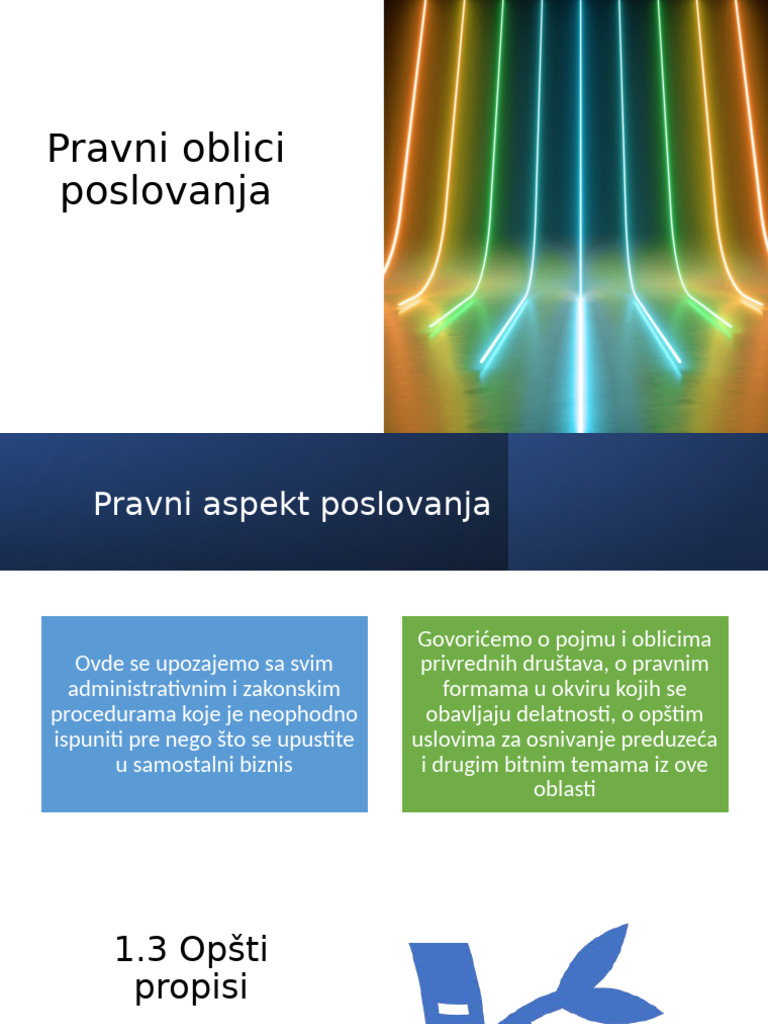 Pravni oblici poslovanja

Pravni aspekt poslovanja

Ovde se upozajemo sa svim administrativnim i zakonskim procedurama koje je neophodno ispuniti pre nego što se upustite u samostalni biznis

Govorićemo o pojmu i oblicima privrednih društava, o pravnim formama u okviru kojih se obavljaju delatnosti, o opštim uslovima za osnivanje preduzeća i drugim bitnim temama iz ove oblasti

1.3 Opšti propisi